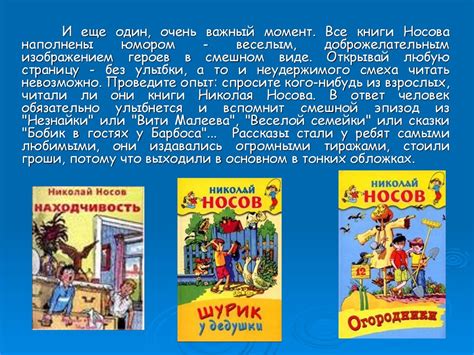 И еще один, очень важный момент. Все книги Носова наполнены юмором - веселым, доброжелательным изображением героев в смешном виде. Открывай любую страницу - без улыбки, а то и неудержимого смеха читать невозможно. Проведите опыт: спросите кого-нибудь из взрослых, читали ли они книги Николая Носова. В ответ человек обязательно улыбнется и вспомнит смешной эпизод из "Незнайки" или "Вити Малеева", "Веселой семейки" или сказки "Бобик в гостях у Барбоса"... Рассказы стали у ребят самыми любимыми, они издавались огромными тиражами, стоили гроши, потому что выходили в основном в тонких обложках.

Николай Носов
НАХОДЧИВОСТЬ

НИКОЛАЙ
НОСОВ
ШУРИК
у дедушки

НИКОЛАЙ
НОСОВ
12
Огородники